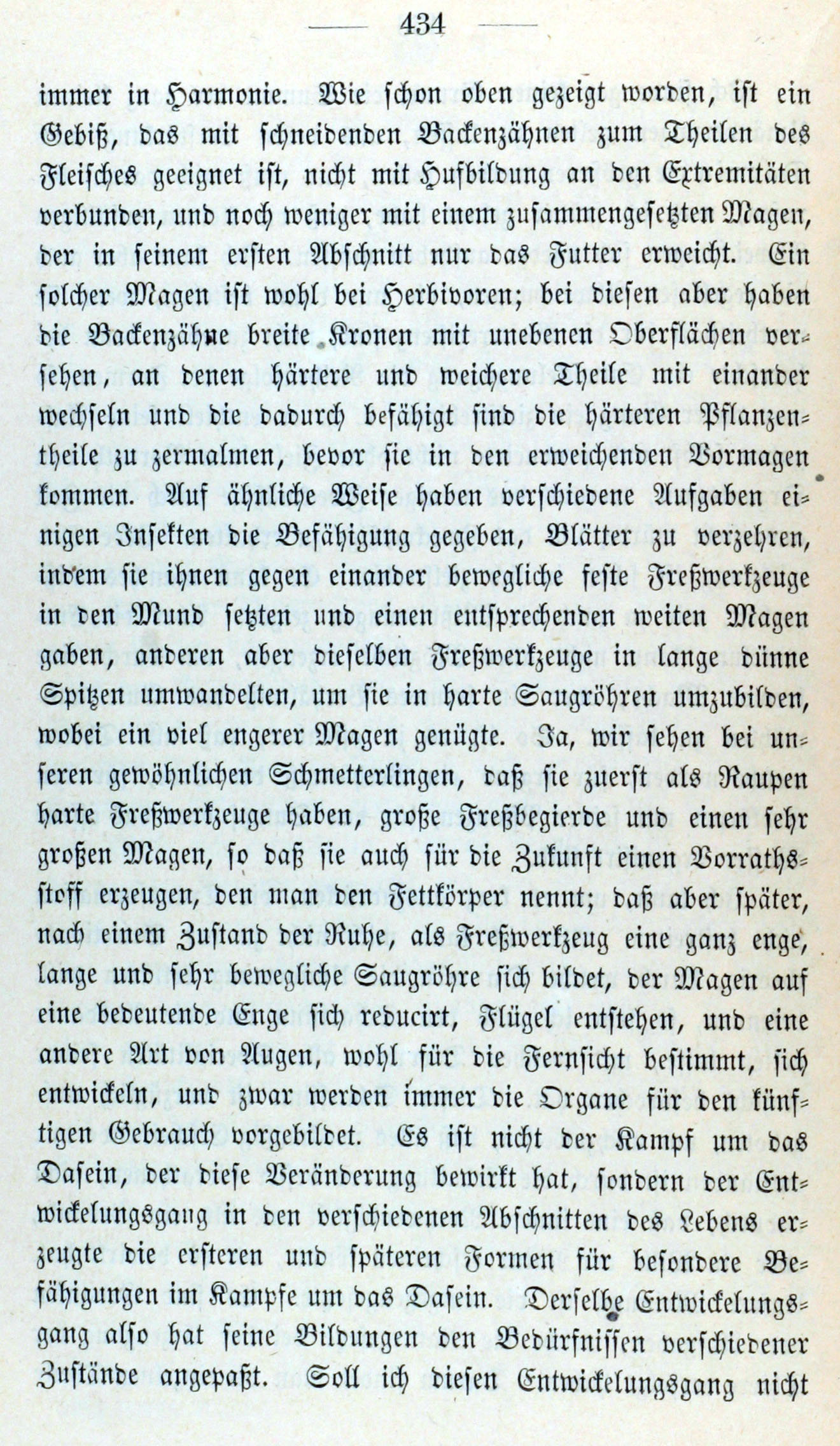 — 434 —

immer in Harmonie. Wie schon oben gezeigt worden, ist ein Gebiß, das mit schneidenden Backenzähnen zum Theilen des Fleisches geeignet ist, nicht mit Hufbildung an den Extremitäten verbunden, und noch weniger mit einem zusammengesetzten Magen, der in seinem ersten Abschnitt nur das Futter erweicht. Ein solcher Magen ist wohl bei Herbivoren; bei diesen aber haben die Backenzähne breite Kronen mit unebenen Oberflächen versehen, an denen härtere und weichere Theile mit einander wechseln und die dadurch befähigt sind die härteren Pflanzentheile zu zermalmen, bevor sie in den erweichenden Vormagen kommen. Auf ähnliche Weise haben verschiedene Aufgaben einigen Insekten die Befähigung gegeben, Blätter zu verzehren, indem sie ihnen gegen einander bewegliche feste Freßwerkzeuge in den Mund setzten und einen entsprechenden weiten Magen gaben, anderen aber dieselben Freßwerkzeuge in lange dünne Spitzen umwandelten, um sie in harte Saugröhren umzubilden, wobei ein viel engerer Magen genügte. Ja, wir sehen bei unseren gewöhnlichen Schmetterlingen, daß sie zuerst als Raupen harte Freßwerkzeuge haben, große Freßbegierde und einen sehr großen Magen, so daß sie auch für die Zukunft einen Vorrathsstoff erzeugen, den man den Fettkörper nennt; daß aber später, nach einem Zustand der Ruhe, als Freßwerkzeug eine ganz enge, lange und sehr bewegliche Saugröhre sich bildet, der Magen auf eine bedeutende Enge sich reducirt, Flügel entstehen, und eine andere Art von Augen, wohl für die Fernsicht bestimmt, sich entwickeln, und zwar werden immer die Organe für den künftigen Gebrauch vorgebildet. Es ist nicht der Kampf um das Dasein, der diese Veränderung bewirkt hat, sondern der Entwickelungsgang in den verschiedenen Abschnitten des Lebens erzeugte die ersteren und späteren Formen für besondere Befähigungen im Kampfe um das Dasein. Derselbe Entwickelungsgang also hat seine Bildungen den Bedürfnissen verschiedener Zustände angepaßt. Soll ich diesen Entwickelungsgang nicht